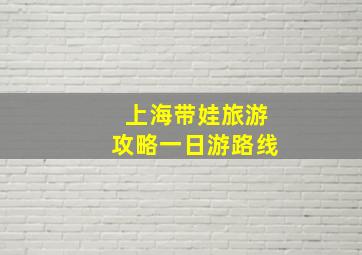 上海带娃旅游
攻略一日游路线